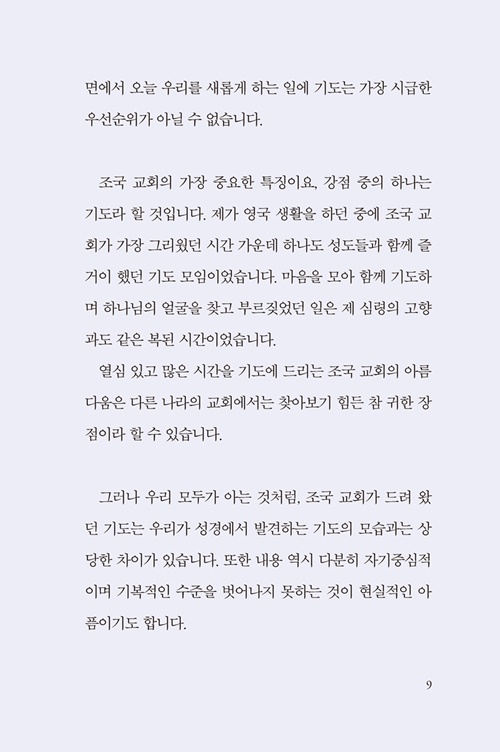 면에서 오늘 우리를 새롭게 하는 일에 기도는 가장 시급한 우선순위가 아닐 수 없습니다.

조국 교회의 가장 중요한 특징이요, 강점 중의 하나는 기도라 할 것입니다. 제가 영국 생활을 하던 중에 조국 교회가 가장 그리웠던 시간 가운데 하나도 성도들과 함께 즐거이 했던 기도 모임이었습니다. 마음을 모아 함께 기도하며 하나님의 얼굴을 찾고 부르짖었던 일은 제 심령의 고향과도 같은 복된 시간이었습니다.

열심 있고 많은 시간을 기도에 드리는 조국 교회의 아름다움은 다른 나라의 교회에서는 찾아보기 힘든 참 귀한 장점이라 할 수 있습니다.

그러나 우리 모두가 아는 것처럼, 조국 교회가 드려 왔던 기도는 우리가 성경에서 발견하는 기도의 모습과는 상당한 차이가 있습니다. 또한 내용 역시 다분히 자기중심적이며 기복적인 수준을 벗어나지 못하는 것이 현실적인 아픔이기도 합니다.

9